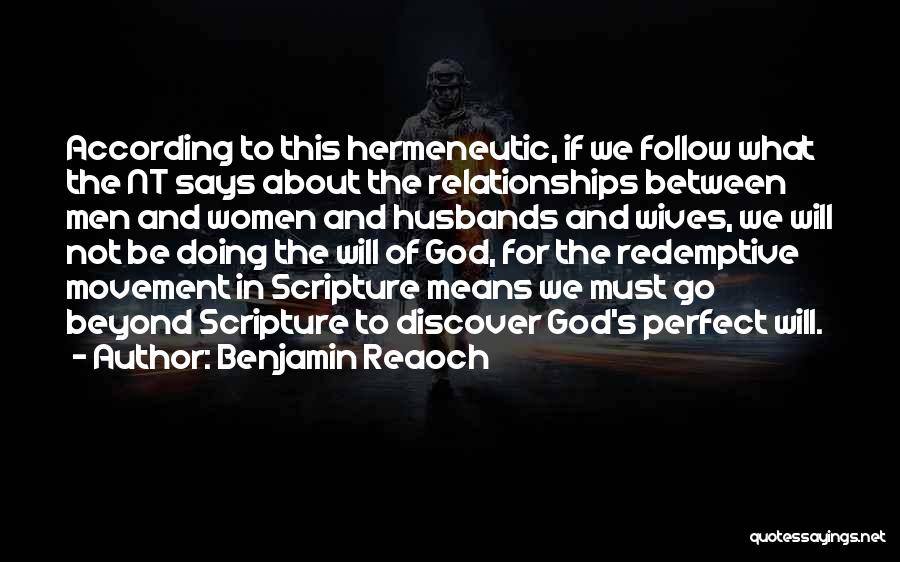 According to this hermeneutic, if we follow what the NT says about the relationships between men and women and husbands and wives, we will not be doing the will of God, for the redemptive movement in Scripture means we must go beyond Scripture to discover God's perfect will.
- Author: Benjamin Reaoch

quotessayings.net